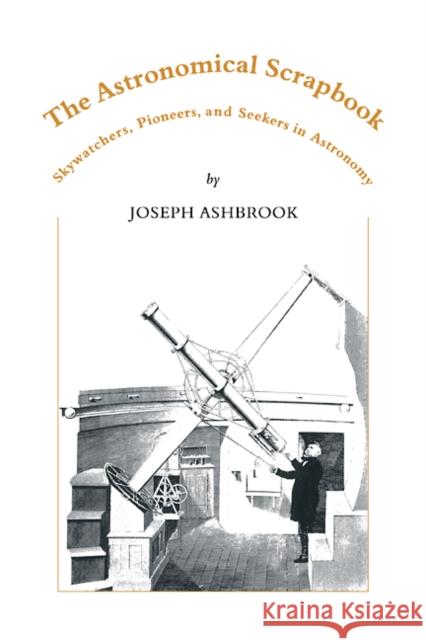 The Astronomical Scrapbook

Skywatchers, Pioneers, and Seekers in Astronomy

by

JOSEPH ASHBROOK

Kraina Książek